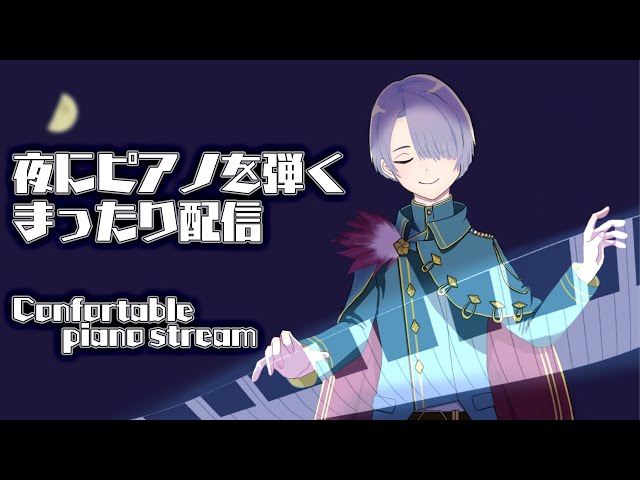 夜にピアノを弾く
まったり配信

Confortable
piano stream